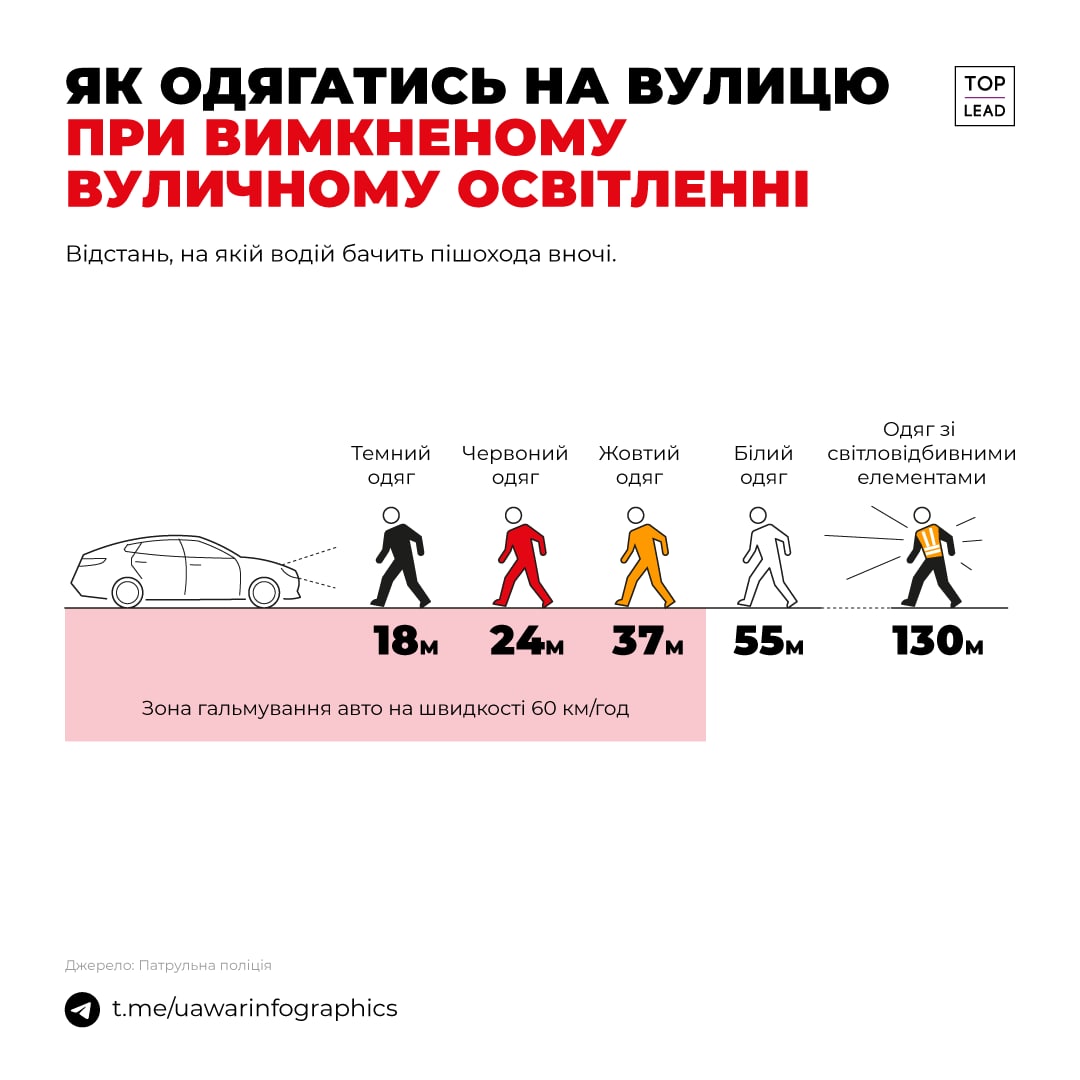 ЯК ОДЯГАТИСЬ НА ВУЛИЦЮ
ПРИ ВИМКНЕНОМУ ВУЛИЧНОМУ ОСВІТЛЕННІ

TOP LEAD

Відстань, на якій водій бачить пішохода вночі.

Темний одяг
Червоний одяг
Жовтий одяг
Білий одяг
Одяг зі світловідбивними елементами

18м
24м
37м
55м
130м

Зона гальмування авто на швидкості 60 км/год

Джерело: Патрульна поліція

t.me/uawarinfographics